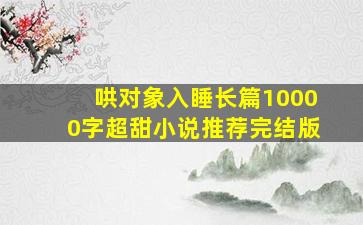 哄对象入睡长篇10000字超甜小说推荐完结版